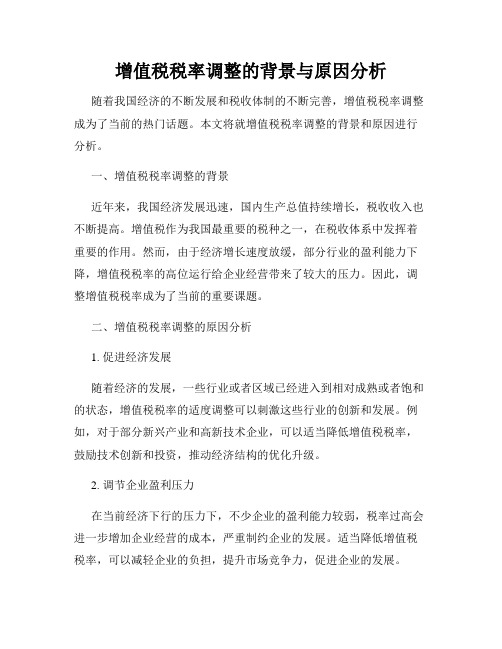 增值税税率调整的背景与原因分析

随着我国经济的不断发展和税收体制的不断完善，增值税税率调整成为了当前的热门话题。本文将就增值税税率调整的背景和原因进行分析。

一、增值税税率调整的背景

近年来，我国经济发展迅速，国内生产总值持续增长，税收收入也不断提高。增值税作为我国最重要的税种之一，在税收体系中发挥着重要的作用。然而，由于经济增长速度放缓，部分行业的盈利能力下降，增值税税率的高位运行给企业经营带来了较大的压力。因此，调整增值税税率成为了当前的重要课题。

二、增值税税率调整的原因分析

1. 促进经济发展

随着经济的发展，一些行业或者区域已经进入到相对成熟或者饱和的状态，增值税税率的适度调整可以刺激这些行业的创新和发展。例如，对于部分新兴产业和高新技术企业，可以适当降低增值税税率，鼓励技术创新和投资，推动经济结构的优化升级。

2. 调节企业盈利压力

在当前经济下行的压力下，不少企业的盈利能力较弱，税率过高会进一步增加企业经营的成本，严重制约企业的发展。适当降低增值税税率，可以减轻企业的负担，提升市场竞争力，促进企业的发展。